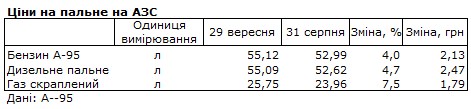 Ціни на пальне на АЗС

| | Одиниця вимірювання | 29 вересня | 31 серпня | Зміна, % | Зміна, грн |
|---|---|---|---|---|---|
| Бензин А-95 | л | 55,12 | 52,99 | 4,0 | 2,13 |
| Дизельне пальне | л | 55,09 | 52,62 | 4,7 | 2,47 |
| Газ скраплений | л | 25,75 | 23,96 | 7,5 | 1,79 |

Дані: А--95